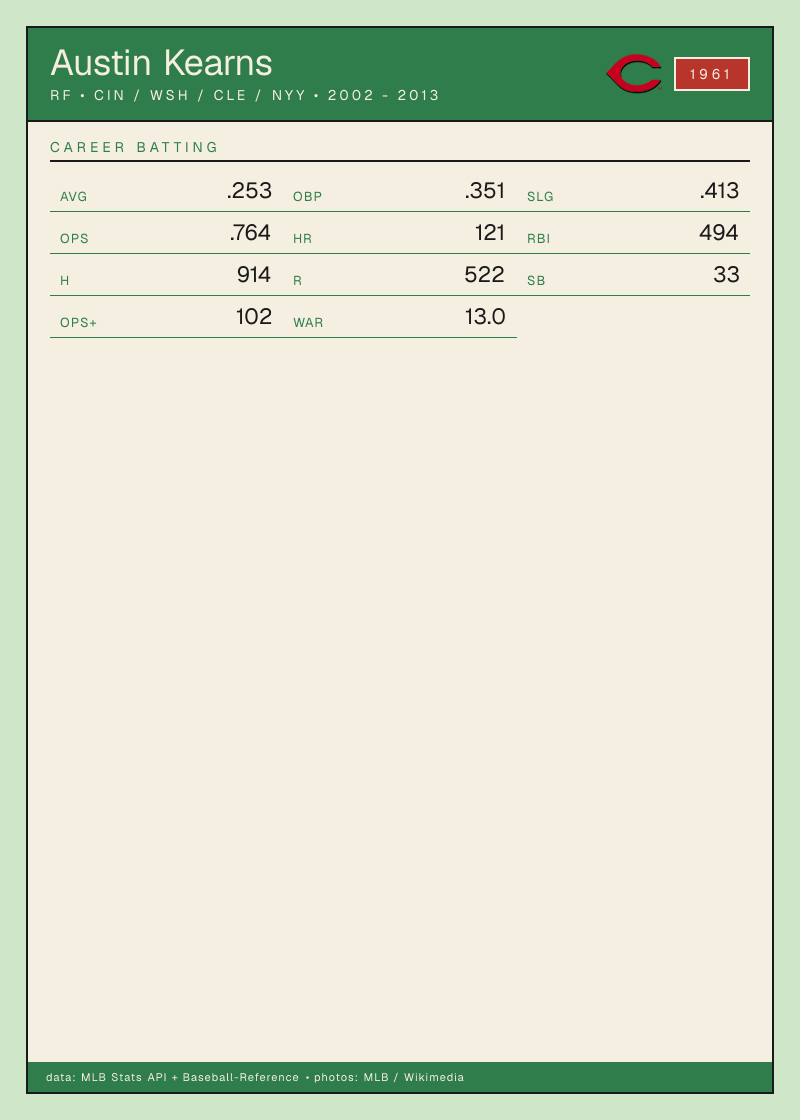 Austin Kearns
RF • CIN / WSH / CLE / NYY • 2002 - 2013

1961

CAREER BATTING

AVG .253
OBP .351
SLG .413
OPS .764
HR 121
RBI 494
H 914
R 522
SB 33
OPS+ 102
WAR 13.0

data: MLB Stats API + Baseball-Reference • photos: MLB / Wikimedia